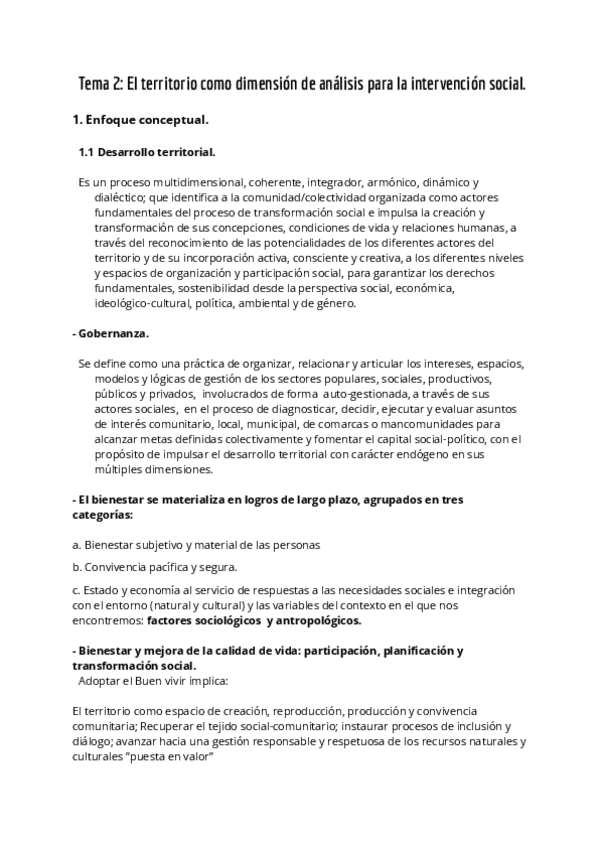 Tema 2: El territorio como dimensión de análisis para la intervención social.

1. Enfoque conceptual.

1.1 Desarrollo territorial.

Es un proceso multidimensional, coherente, integrador, armónico, dinámico y dialéctico; que identifica a la comunidad/colectividad organizada como actores fundamentales del proceso de transformación social e impulsa la creación y transformación de sus concepciones, condiciones de vida y relaciones humanas, a través del reconocimiento de las potencialidades de los diferentes actores del territorio y de su incorporación activa, consciente y creativa, a los diferentes niveles y espacios de organización y participación social, para garantizar los derechos fundamentales, sostenibilidad desde la perspectiva social, económica, ideológico-cultural, política, ambiental y de género.

- Gobernanza.

Se define como una práctica de organizar, relacionar y articular los intereses, espacios, modelos y lógicas de gestión de los sectores populares, sociales, productivos, públicos y privados, involucrados de forma auto-gestionada, a través de sus actores sociales, en el proceso de diagnosticar, decidir, ejecutar y evaluar asuntos de interés comunitario, local, municipal, de comarcas o mancomunidades para alcanzar metas definidas colectivamente y fomentar el capital social-político, con el propósito de impulsar el desarrollo territorial con carácter endógeno en sus múltiples dimensiones.

- El bienestar se materializa en logros de largo plazo, agrupados en tres categorías:

a. Bienestar subjetivo y material de las personas

b. Convivencia pacífica y segura.

c. Estado y economía al servicio de respuestas a las necesidades sociales e integración con el entorno (natural y cultural) y las variables del contexto en el que nos encontremos: factores sociológicos y antropológicos.

- Bienestar y mejora de la calidad de vida: participación, planificación y transformación social.
Adoptar el Buen vivir implica:

El territorio como espacio de creación, reproducción, producción y convivencia comunitaria; Recuperar el tejido social-comunitario; instaurar procesos de inclusión y diálogo; avanzar hacia una gestión responsable y respetuosa de los recursos naturales y culturales "puesta en valor"